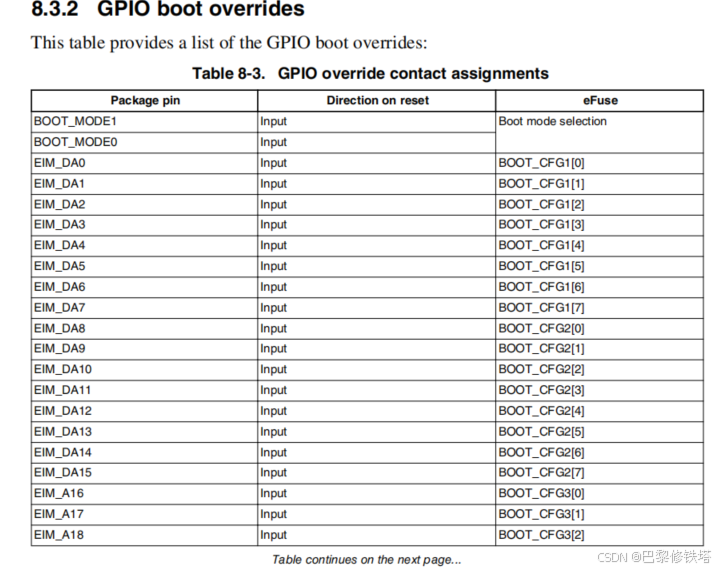 8.3.2 GPIO boot overrides

This table provides a list of the GPIO boot overrides:

Table 8-3. GPIO override contact assignments

| Package pin | Direction on reset | eFuse |
|---|---|---|
| BOOT_MODE1 | Input | Boot mode selection |
| BOOT_MODE0 | Input | |
| EIM_DA0 | Input | BOOT_CFG1[0] |
| EIM_DA1 | Input | BOOT_CFG1[1] |
| EIM_DA2 | Input | BOOT_CFG1[2] |
| EIM_DA3 | Input | BOOT_CFG1[3] |
| EIM_DA4 | Input | BOOT_CFG1[4] |
| EIM_DA5 | Input | BOOT_CFG1[5] |
| EIM_DA6 | Input | BOOT_CFG1[6] |
| EIM_DA7 | Input | BOOT_CFG1[7] |
| EIM_DA8 | Input | BOOT_CFG2[0] |
| EIM_DA9 | Input | BOOT_CFG2[1] |
| EIM_DA10 | Input | BOOT_CFG2[2] |
| EIM_DA11 | Input | BOOT_CFG2[3] |
| EIM_DA12 | Input | BOOT_CFG2[4] |
| EIM_DA13 | Input | BOOT_CFG2[5] |
| EIM_DA14 | Input | BOOT_CFG2[6] |
| EIM_DA15 | Input | BOOT_CFG2[7] |
| EIM_A16 | Input | BOOT_CFG3[0] |
| EIM_A17 | Input | BOOT_CFG3[1] |
| EIM_A18 | Input | BOOT_CFG3[2] |

Table continues on the next page...

CSDN @巴黎修铁塔